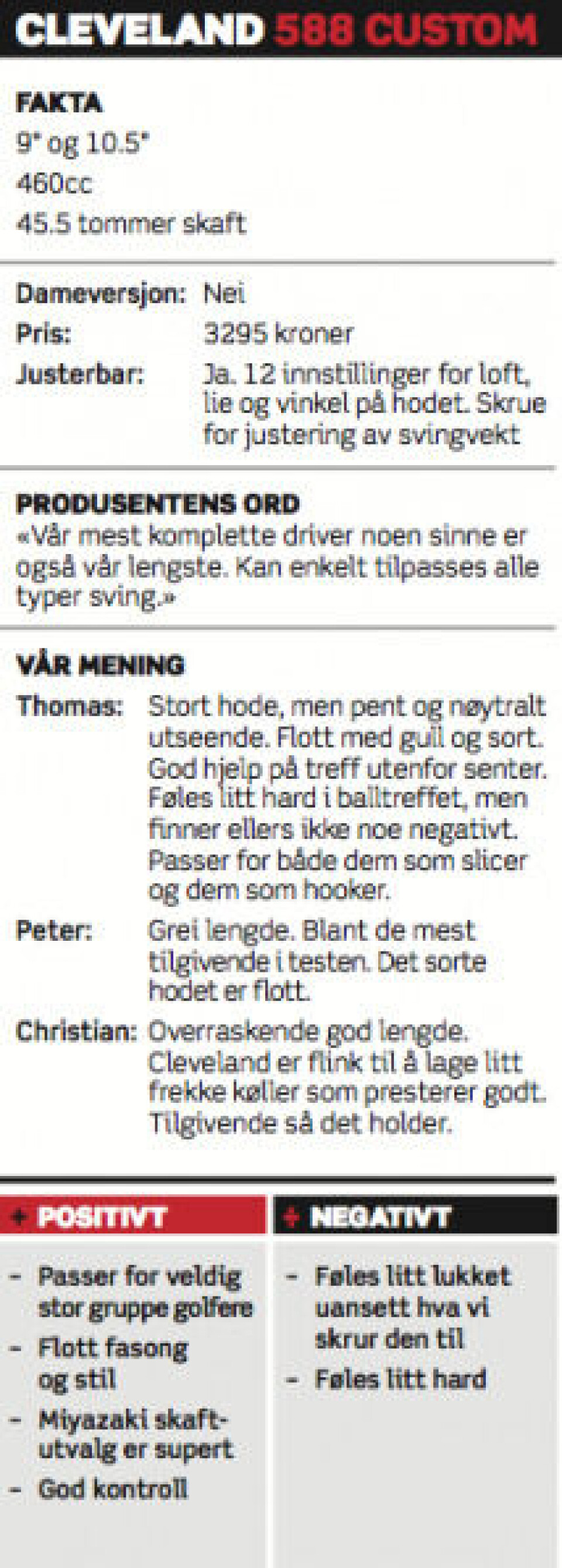 CLEVELAND 588 CUSTOM

FAKTA
9° og 10.5°
460cc
45.5 tommer skaft

Dameversjon: Nei
Pris: 3295 kroner
Justerbar: Ja. 12 innstillinger for loft, lie og vinkel på hodet. Skrue for justering av svingvekt

PRODUSENTENS ORD
«Vår mest komplette driver noen sinne er også vår lengste. Kan enkelt tilpasses alle typer sving.»

VÅR MENING
Thomas: Stort hode, men pent og nøytralt utseende. Flott med gull og sort. God hjelp på treff utenfor senter. Føles litt hard i balltreffet, men finner ellers ikke noe negativt. Passer for både dem som slicer og dem som hooker.
Peter: Grei lengde. Blant de mest tilgivende i testen. Det sorte hodet er flott.
Christian: Overraskende god lengde. Cleveland er flink til å lage litt frekke køller som presterer godt. Tilgivende så det holder.

+ POSITIVT
- Passer for veldig stor gruppe golfere
- Flott fasong og stil
- Miyazaki skaftutvalg er supert
- God kontroll

+ NEGATIVT
- Føles litt lukket uansett hva vi skrur den til
- Føles litt hard